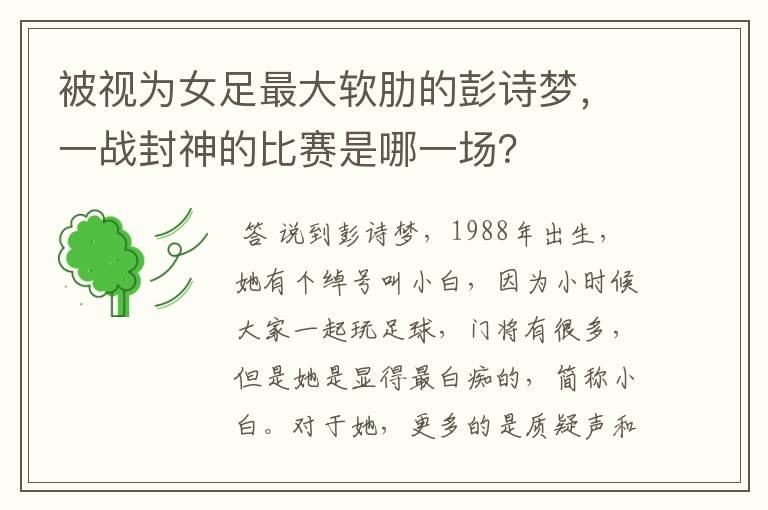 被视为女足最大软肋的彭诗梦，一战封神的比赛是哪一场？

答 说到彭诗梦，1988年出生，她有个绰号叫小白，因为小时候大家一起玩足球，门将有很多，但是她是显得最白痴的，简称小白。对于她，更多的是质疑声和